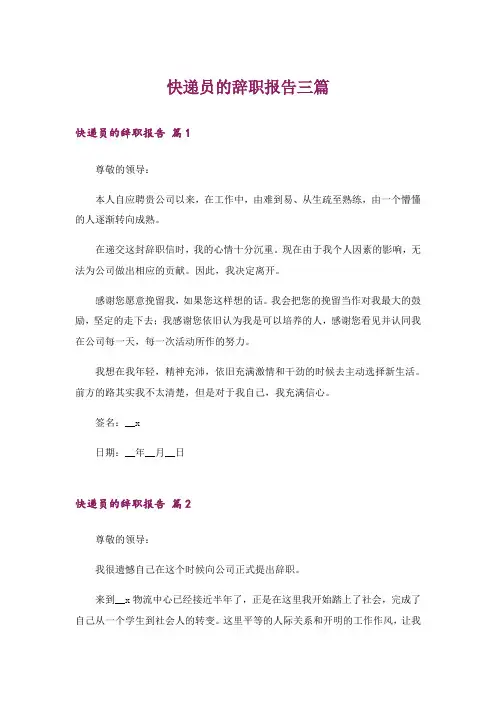 快递员的辞职报告三篇

快递员的辞职报告 篇1

尊敬的领导：

本人自应聘贵公司以来，在工作中，由难到易、从生疏至熟练，由一个懵懂的人逐渐转向成熟。

在递交这封辞职信时，我的心情十分沉重。现在由于我个人因素的影响，无法为公司做出相应的贡献。因此，我决定离开。

感谢您愿意挽留我，如果您这样想的话。我会把您的挽留当作对我最大的鼓励，坚定的走下去；我感谢您依旧认为我是可以培养的人，感谢您看见并认同我在公司每一天，每一次活动所作的努力。

我想在我年轻，精神充沛，依旧充满激情和干劲的时候去主动选择新生活。前方的路其实我不太清楚，但是对于我自己，我充满信心。

签名：__x

日期：__年__月__日

快递员的辞职报告 篇2

尊敬的领导：

我很遗憾自己在这个时候向公司正式提出辞职。

来到__x物流中心已经接近半年了，正是在这里我开始踏上了社会，完成了自己从一个学生到社会人的转变。这里平等的人际关系和开明的工作作风，让我